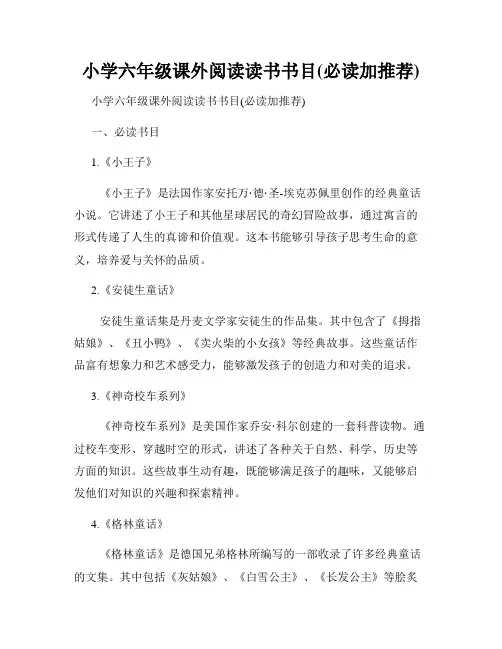 小学六年级课外阅读读书书目(必读加推荐)

小学六年级课外阅读读书书目(必读加推荐)

一、必读书目

1.《小王子》

《小王子》是法国作家安托万·德·圣-埃克苏佩里创作的经典童话小说。它讲述了小王子和其他星球居民的奇幻冒险故事，通过寓言的形式传递了人生的真谛和价值观。这本书能够引导孩子思考生命的意义，培养爱与关怀的品质。

2.《安徒生童话》

安徒生童话集是丹麦文学家安徒生的作品集。其中包含了《拇指姑娘》、《丑小鸭》、《卖火柴的小女孩》等经典故事。这些童话作品富有想象力和艺术感受力，能够激发孩子的创造力和对美的追求。

3.《神奇校车系列》

《神奇校车系列》是美国作家乔安·科尔创建的一套科普读物。通过校车变形、穿越时空的形式，讲述了各种关于自然、科学、历史等方面的知识。这些故事生动有趣，既能够满足孩子的趣味，又能够启发他们对知识的兴趣和探索精神。

4.《格林童话》

《格林童话》是德国兄弟格林所编写的一部收录了许多经典童话的文集。其中包括《灰姑娘》、《白雪公主》、《长发公主》等脍炙